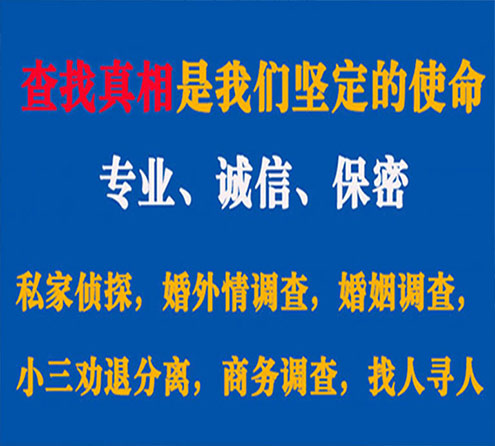 查找真相是我们坚定的使命

专业、诚信、保密

私家侦探，婚外情调查，婚姻调查，

小三劝退分离，商务调查，找人寻人